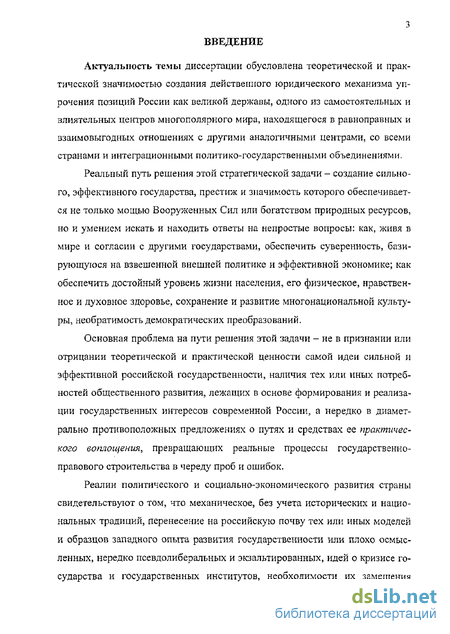 3

ВВЕДЕНИЕ

Актуальность темы диссертации обусловлена теоретической и практической значимостью создания действенного юридического механизма упрочения позиций России как великой державы, одного из самостоятельных и влиятельных центров многополярного мира, находящегося в равноправных и взаимовыгодных отношениях с другими аналогичными центрами, со всеми странами и интеграционными политико-государственными объединениями.

Реальный путь решения этой стратегической задачи – создание сильного, эффективного государства, престиж и значимость которого обеспечивается не только мощью Вооруженных Сил или богатством природных ресурсов, но и умением искать и находить ответы на непростые вопросы: как, живя в мире и согласии с другими государствами, обеспечить суверенность, базирующуюся на взвешенной внешней политике и эффективной экономике; как обеспечить достойный уровень жизни населения, его физическое, нравственное и духовное здоровье, сохранение и развитие многонациональной культуры, необратимость демократических преобразований.

Основная проблема на пути решения этой задачи – не в признании или отрицании теоретической и практической ценности самой идеи сильной и эффективной российской государственности, наличия тех или иных потребностей общественного развития, лежащих в основе формирования и реализации государственных интересов современной России, а нередко в диаметрально противоположных предложениях о путях и средствах ее практического воплощения, превращающих реальные процессы государственно-правового строительства в череду проб и ошибок.

Реалии политического и социально-экономического развития страны свидетельствуют о том, что механическое, без учета исторических и национальных традиций, перенесение на российскую почву тех или иных моделей и образцов западного опыта развития государственности или плохо осмысленных, нередко псевдолиберальных и экзальтированных, идей о кризисе государства и государственных институтов, необходимости их замещения

dsLib.net
библиотека диссертаций